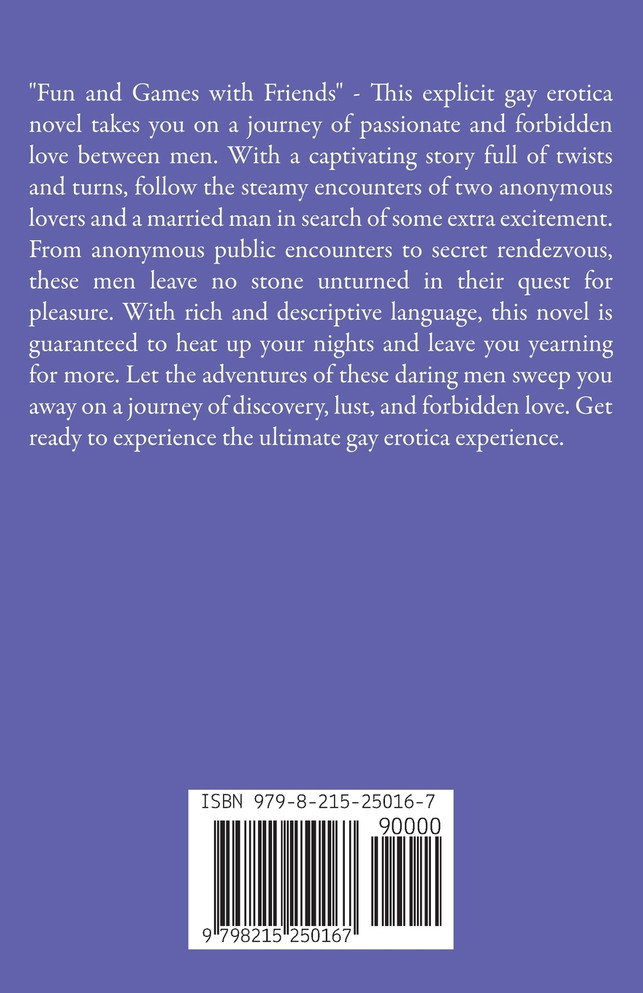 "Fun and Games with Friends" - This explicit gay erotica novel takes you on a journey of passionate and forbidden love between men. With a captivating story full of twists and turns, follow the steamy encounters of two anonymous lovers and a married man in search of some extra excitement. From anonymous public encounters to secret rendezvous, these men leave no stone unturned in their quest for pleasure. With rich and descriptive language, this novel is guaranteed to heat up your nights and leave you yearning for more. Let the adventures of these daring men sweep you away on a journey of discovery, lust, and forbidden love. Get ready to experience the ultimate gay erotica experience.

ISBN 979-8-215-25016-7

90000

9 798215 250167